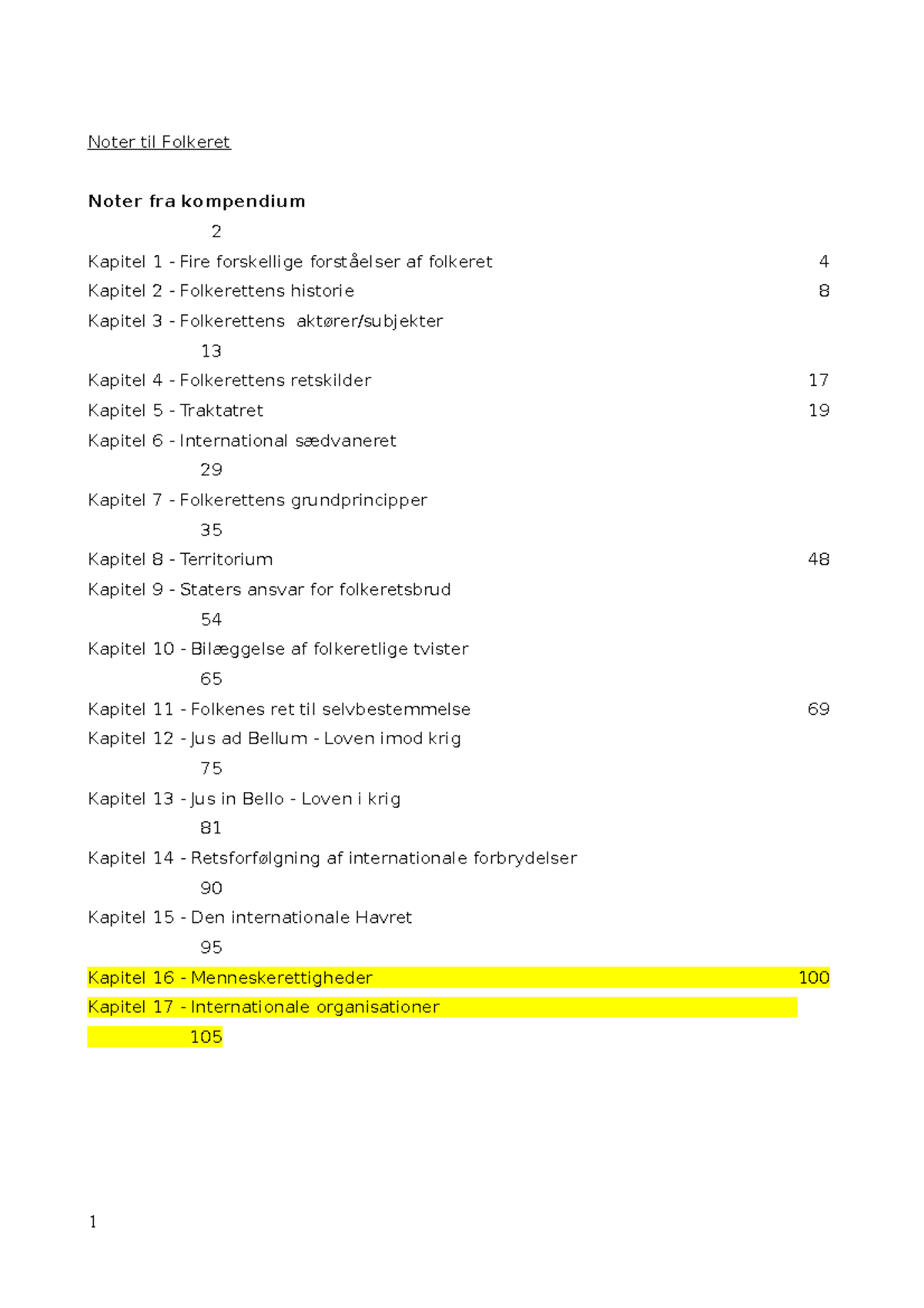 Noter til Folkeret

Noter fra kompendium
2
Kapitel 1 - Fire forskellige forståelser af folkeret 4
Kapitel 2 - Folkerettens historie 8
Kapitel 3 - Folkerettens aktører/subjekter 13
Kapitel 4 - Folkerettens retskilder 17
Kapitel 5 - Traktatret 19
Kapitel 6 - International sædvaneret 29
Kapitel 7 - Folkerettens grundprincipper 35
Kapitel 8 - Territorium 48
Kapitel 9 - Staters ansvar for folkeretsbrud 54
Kapitel 10 - Bilæggelse af folkeretlige tvister 65
Kapitel 11 - Folkenes ret til selvbestemmelse 69
Kapitel 12 - Jus ad Bellum - Loven imod krig 75
Kapitel 13 - Jus in Bello - Loven i krig 81
Kapitel 14 - Retsforfølgning af internationale forbrydelser 90
Kapitel 15 - Den internationale Havret 95
Kapitel 16 - Menneskerettigheder 100
Kapitel 17 - Internationale organisationer 105

1